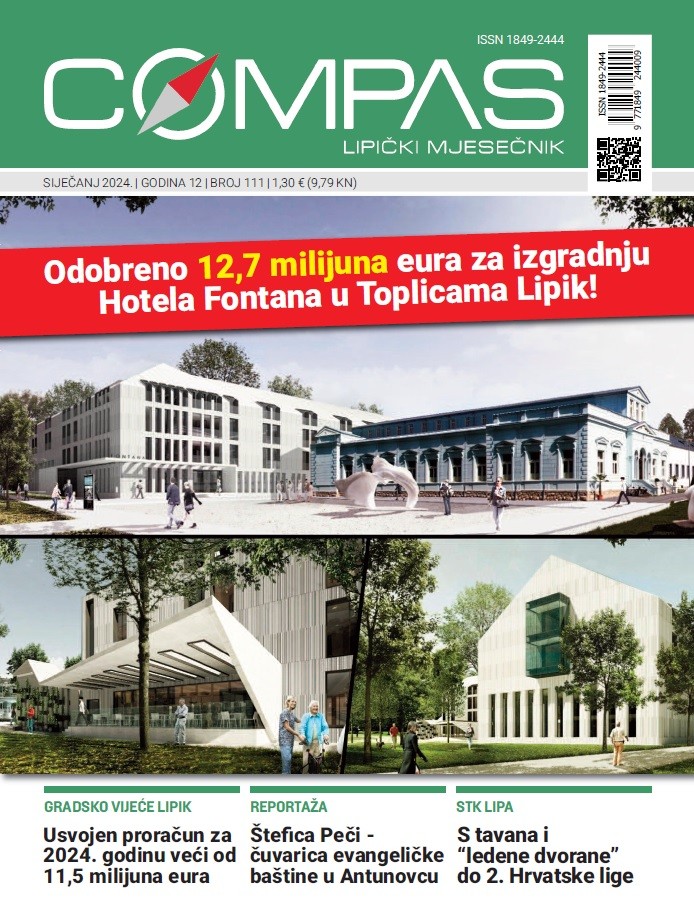 ISSN 1849-2444

COMPAS

LIPIČKI MJESEČNIK

ISSN 1849-2444

9 771849 244009

SIJEČANJ 2024. | GODINA 12 | BROJ 111 | 1,30 € (9,79 KN)

Odobreno 12,7 milijuna eura za izgradnju Hotela Fontana u Toplicama Lipik!

GRADSKO VIJEĆE LIPIK

Usvojen proračun za 2024. godinu veći od 11,5 milijuna eura

REPORTAŽA

Štefica Peči - čuvarica evangeličke baštine u Antunovcu

STK LIPA

S tavana i "ledene dvorane" do 2. Hrvatske lige